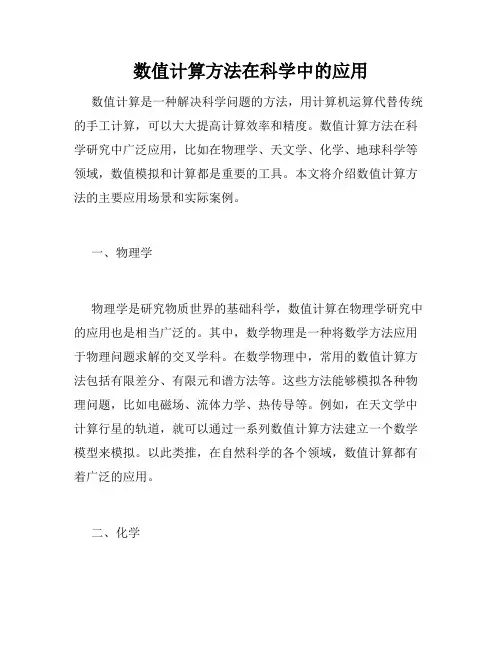 数值计算方法在科学中的应用

数值计算是一种解决科学问题的方法，用计算机运算代替传统的手工计算，可以大大提高计算效率和精度。数值计算方法在科学研究中广泛应用，比如在物理学、天文学、化学、地球科学等领域，数值模拟和计算都是重要的工具。本文将介绍数值计算方法的主要应用场景和实际案例。

一、物理学

物理学是研究物质世界的基础科学，数值计算在物理学研究中的应用也是相当广泛的。其中，数学物理是一种将数学方法应用于物理问题求解的交叉学科。在数学物理中，常用的数值计算方法包括有限差分、有限元和谱方法等。这些方法能够模拟各种物理问题，比如电磁场、流体力学、热传导等。例如，在天文学中计算行星的轨道，就可以通过一系列数值计算方法建立一个数学模型来模拟。以此类推，在自然科学的各个领域，数值计算都有着广泛的应用。

二、化学